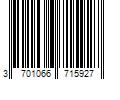 3 701066 715927